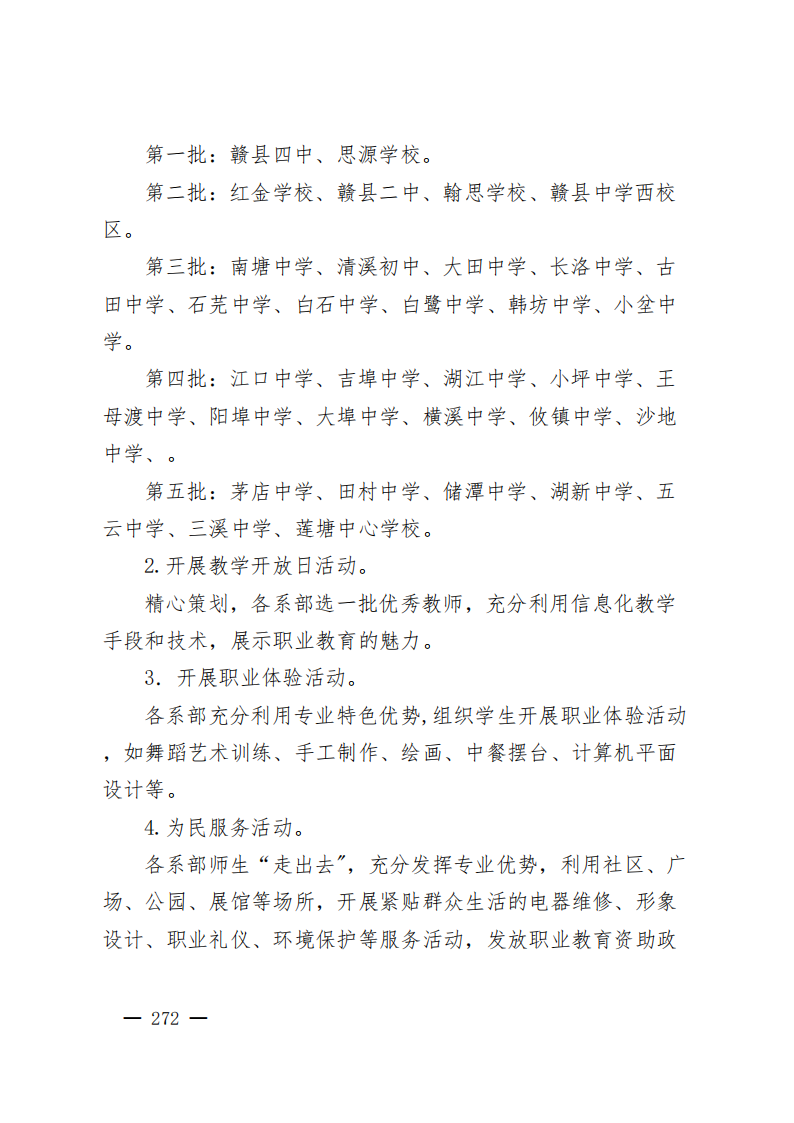 第一批：赣县四中、思源学校。

第二批：红金学校、赣县二中、翰思学校、赣县中学西校区。

第三批：南塘中学、清溪初中、大田中学、长洛中学、古田中学、石芫中学、白石中学、白鹭中学、韩坊中学、小坌中学。

第四批：江口中学、吉埠中学、湖江中学、小坪中学、王母渡中学、阳埠中学、大埠中学、横溪中学、攸镇中学、沙地中学、。

第五批：茅店中学、田村中学、储潭中学、湖新中学、五云中学、三溪中学、莲塘中心学校。

2.开展教学开放日活动。

精心策划，各系部选一批优秀教师，充分利用信息化教学手段和技术，展示职业教育的魅力。

3. 开展职业体验活动。

各系部充分利用专业特色优势，组织学生开展职业体验活动，如舞蹈艺术训练、手工制作、绘画、中餐摆台、计算机平面设计等。

4.为民服务活动。

各系部师生“走出去”，充分发挥专业优势，利用社区、广场、公园、展馆等场所，开展紧贴群众生活的电器维修、形象设计、职业礼仪、环境保护等服务活动，发放职业教育资助政

— 272 —